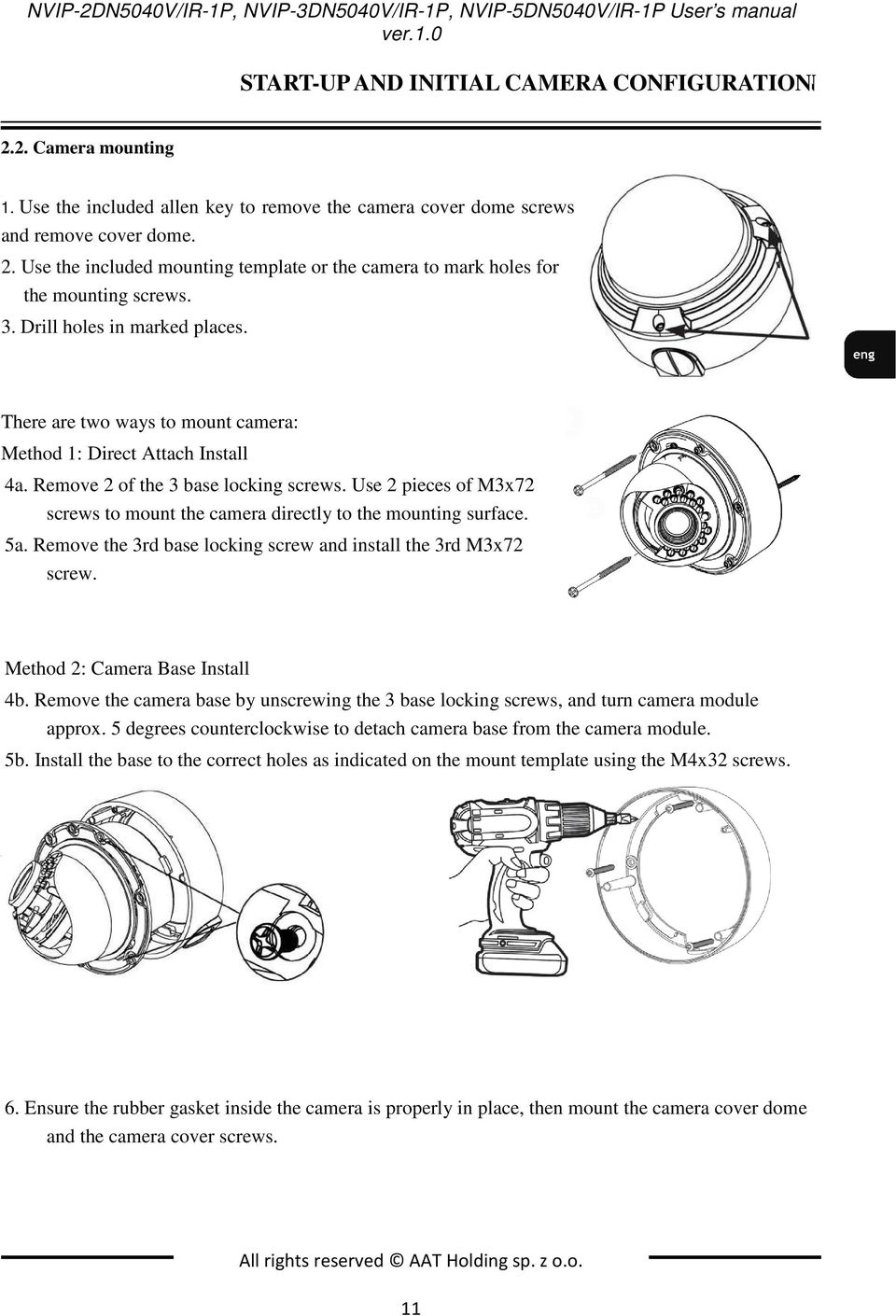 NVIP-2DN5040V/IR-1P, NVIP-3DN5040V/IR-1P, NVIP-5DN5040V/IR-1P User's manual ver.1.0

START-UP AND INITIAL CAMERA CONFIGURATION

2.2. Camera mounting

1. Use the included allen key to remove the camera cover dome screws and remove cover dome.
2. Use the included mounting template or the camera to mark holes for the mounting screws.
3. Drill holes in marked places.

eng

There are two ways to mount camera:
Method 1: Direct Attach Install
4a. Remove 2 of the 3 base locking screws. Use 2 pieces of M3x72 screws to mount the camera directly to the mounting surface.
5a. Remove the 3rd base locking screw and install the 3rd M3x72 screw.

Method 2: Camera Base Install
4b. Remove the camera base by unscrewing the 3 base locking screws, and turn camera module approx. 5 degrees counterclockwise to detach camera base from the camera module.
5b. Install the base to the correct holes as indicated on the mount template using the M4x32 screws.

6. Ensure the rubber gasket inside the camera is properly in place, then mount the camera cover dome and the camera cover screws.

All rights reserved © AAT Holding sp. z o.o.

11